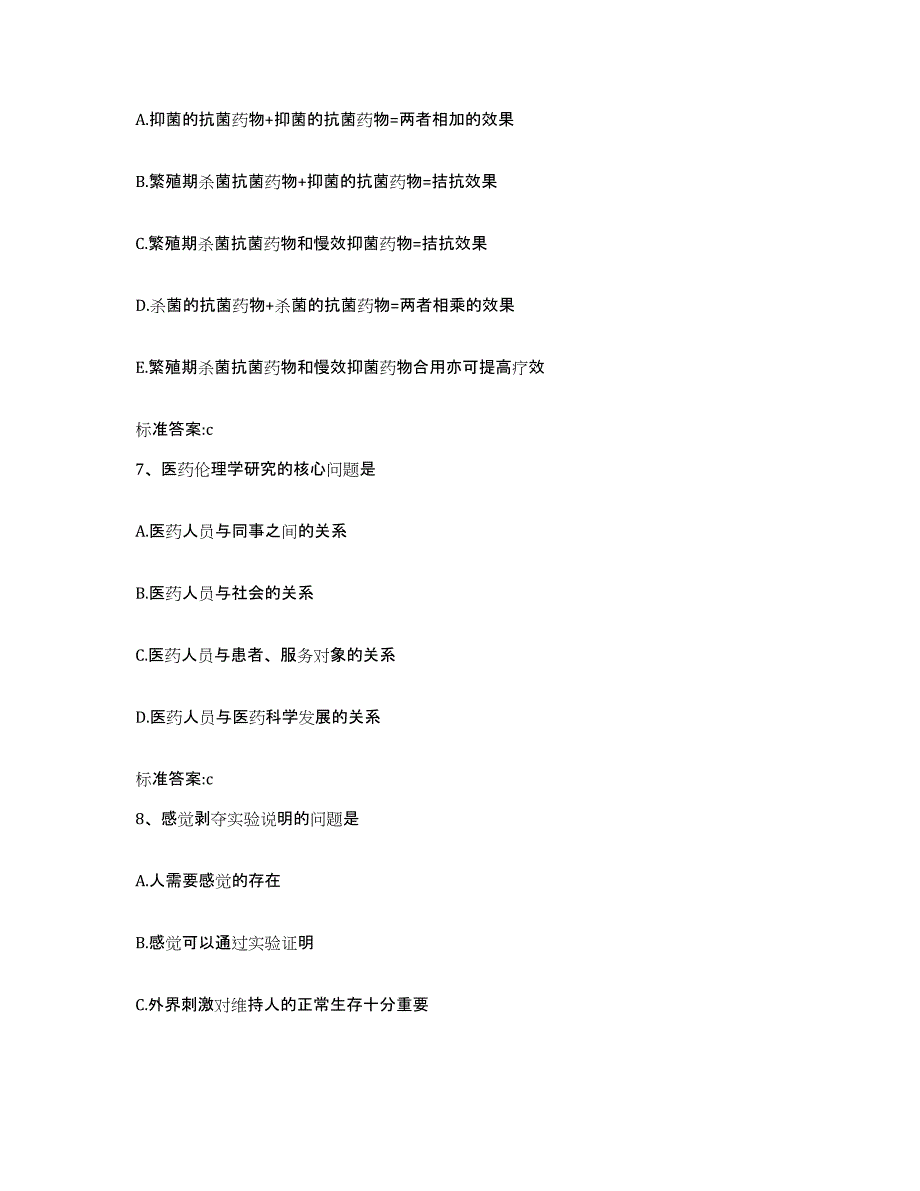 A.抑菌的抗菌药物+抑菌的抗菌药物=两者相加的效果

B.繁殖期杀菌抗菌药物+抑菌的抗菌药物=拮抗效果

C.繁殖期杀菌抗菌药物和慢效抑菌药物=拮抗效果

D.杀菌的抗菌药物+杀菌的抗菌药物=两者相乘的效果

E.繁殖期杀菌抗菌药物和慢效抑菌药物合用亦可提高疗效

标准答案:c

7、医药伦理学研究的核心问题是

A.医药人员与同事之间的关系

B.医药人员与社会的关系

C.医药人员与患者、服务对象的关系

D.医药人员与医药科学发展的关系

标准答案:c

8、感觉剥夺实验说明的问题是

A.人需要感觉的存在

B.感觉可以通过实验证明

C.外界刺激对维持人的正常生存十分重要